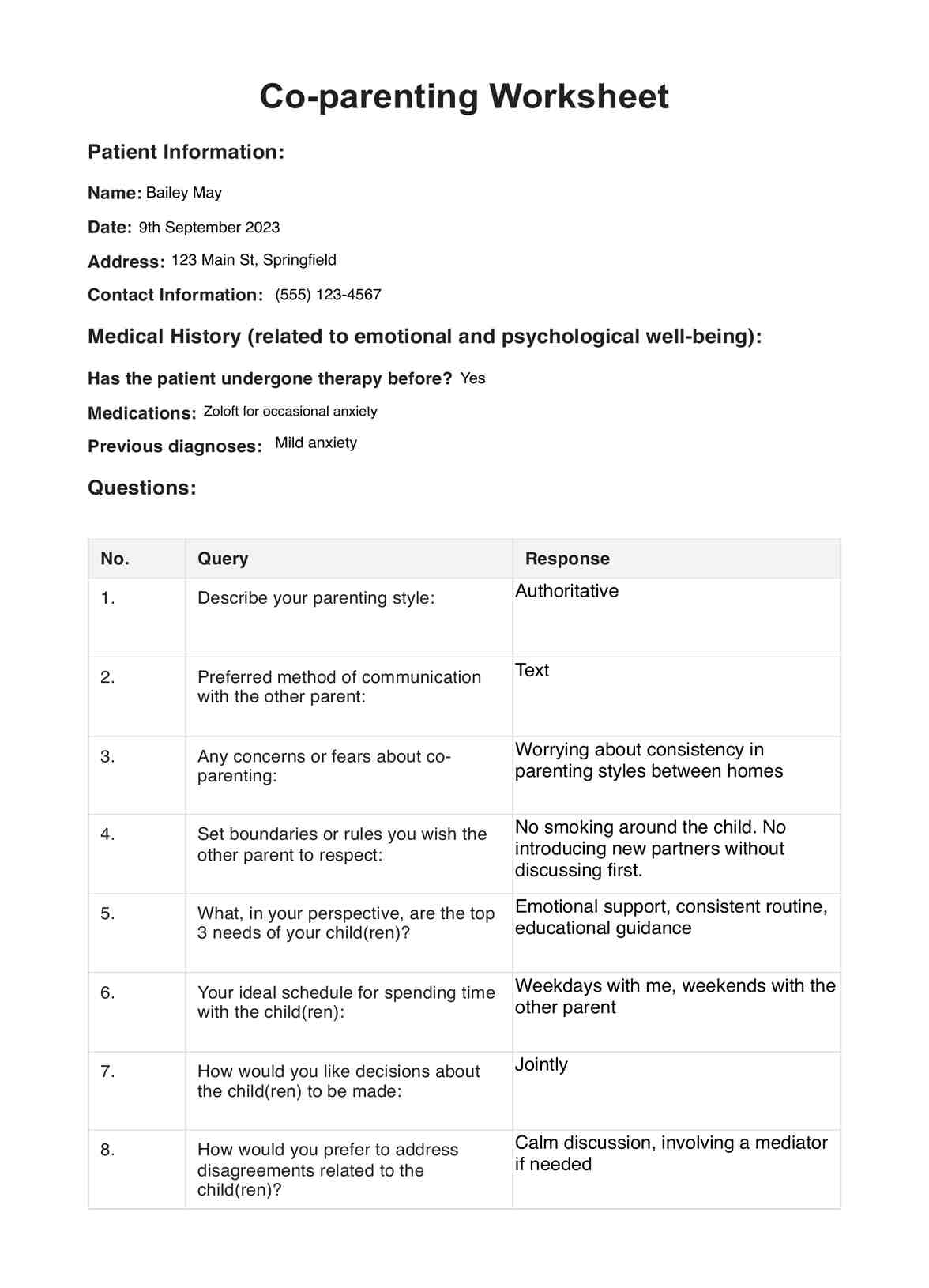 Co-parenting Worksheet

Patient Information:

Name: Bailey May

Date: 9th September 2023

Address: 123 Main St, Springfield

Contact Information: (555) 123-4567

Medical History (related to emotional and psychological well-being):

Has the patient undergone therapy before? Yes

Medications: Zoloft for occasional anxiety

Previous diagnoses: Mild anxiety

Questions:

| No. | Query | Response |
|---|---|---|
| 1. | Describe your parenting style: | Authoritative |
| 2. | Preferred method of communication with the other parent: | Text |
| 3. | Any concerns or fears about co-parenting: | Worrying about consistency in parenting styles between homes |
| 4. | Set boundaries or rules you wish the other parent to respect: | No smoking around the child. No introducing new partners without discussing first. |
| 5. | What, in your perspective, are the top 3 needs of your child(ren)? | Emotional support, consistent routine, educational guidance |
| 6. | Your ideal schedule for spending time with the child(ren): | Weekdays with me, weekends with the other parent |
| 7. | How would you like decisions about the child(ren) to be made: | Jointly |
| 8. | How would you prefer to address disagreements related to the child(ren)? | Calm discussion, involving a mediator if needed |